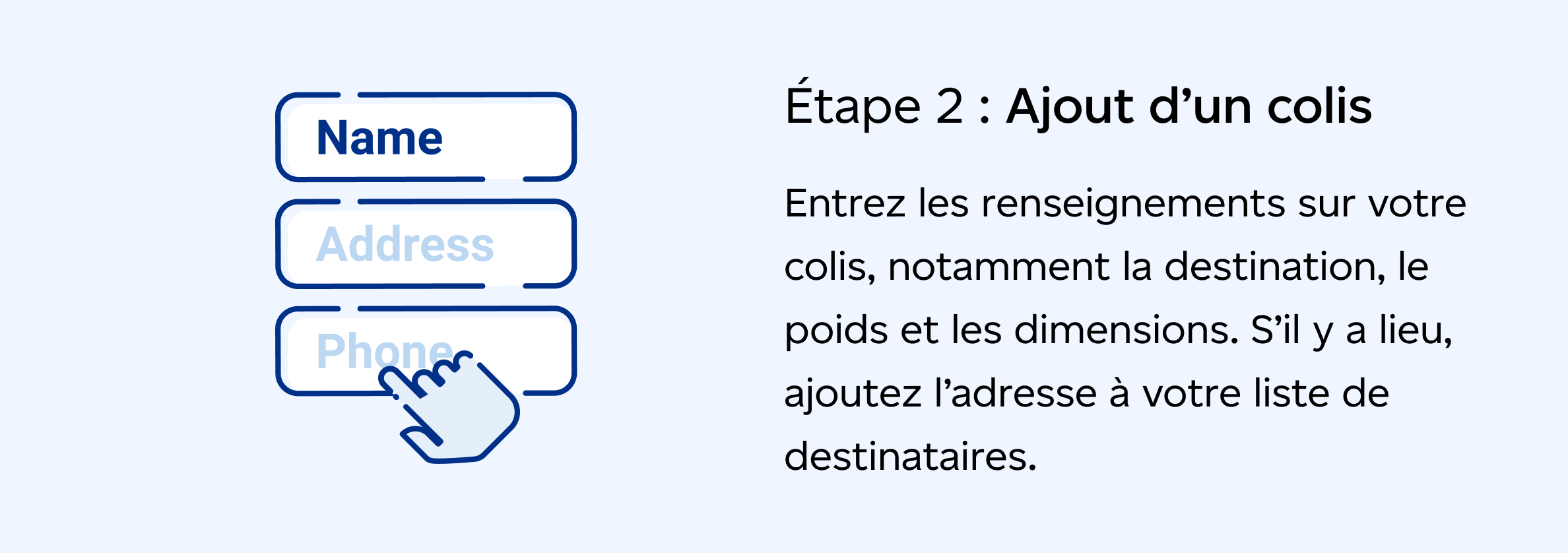 Name

Address

Phone

Étape 2 : Ajout d’un colis

Entrez les renseignements sur votre colis, notamment la destination, le poids et les dimensions. S’il y a lieu, ajoutez l’adresse à votre liste de destinataires.